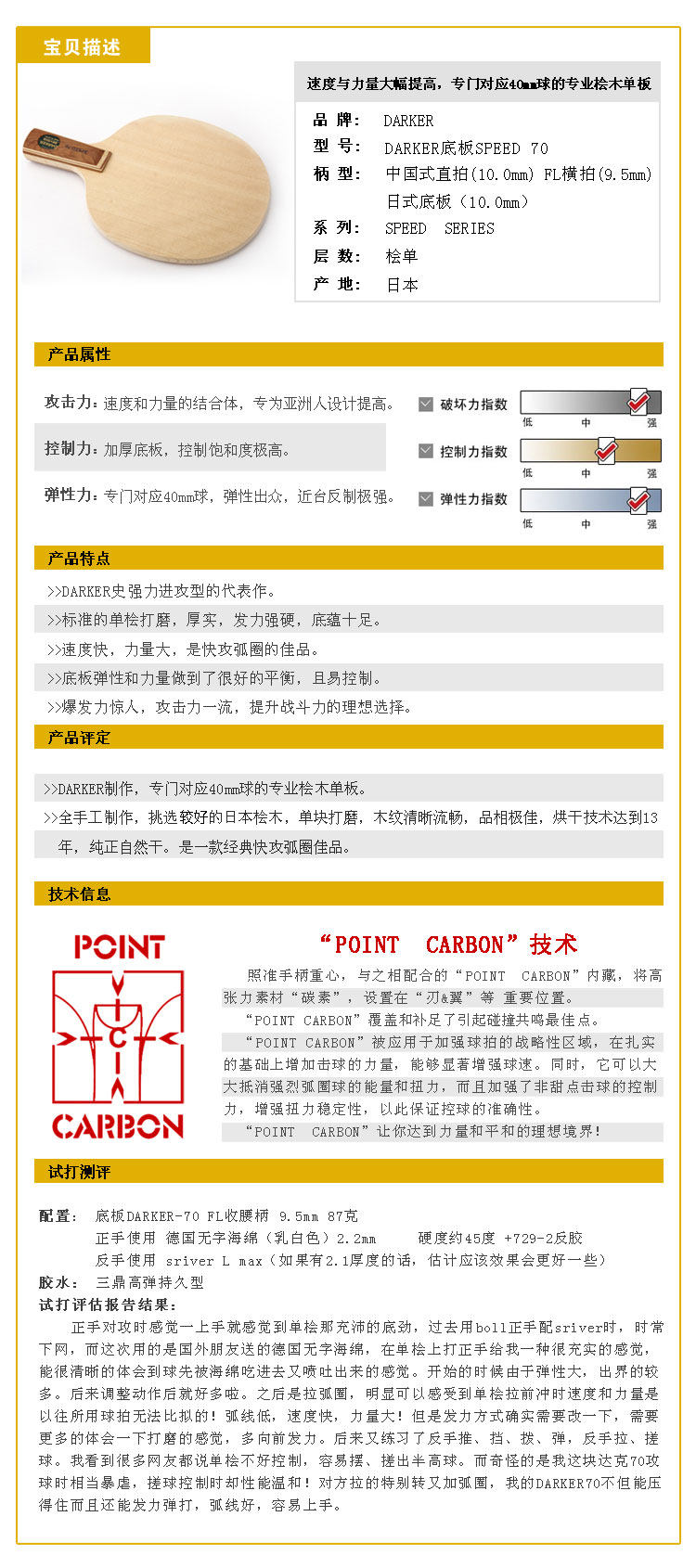 宝贝描述

速度与力量大幅提高，专门对应40mm球的专业桧木单板

品 牌： DARKER
型 号： DARKER底板SPEED 70
柄 型： 中国式直拍(10.0mm) FL横拍(9.5mm) 日式底板（10.0mm）
系 列： SPEED SERIES
层 数： 桧单
产 地： 日本

产品属性

攻击力：速度和力量的结合体，专为亚洲人设计提高。
控制力：加厚底板，控制饱和度极高。
弹性力：专门对应40mm球，弹性出众，近台反制极强。

破坏力指数 低 中 强
控制力指数 低 中 强
弹性力指数 低 中 强

产品特点

>>DARKER史强力进攻型的代表作。
>>标准的单桧打磨，厚实，发力强硬，底蕴十足。
>>速度快，力量大，是快攻弧圈的佳品。
>>底板弹性和力量做到了很好的平衡，且易控制。
>>爆发力惊人，攻击力一流，提升战斗力的理想选择。

产品评定

>>DARKER制作，专门对应40mm球的专业桧木单板。
>>全手工制作，挑选较好的日本桧木，单块打磨，木纹清晰流畅，品相极佳，烘干技术达到13年，纯正自然干。是一款经典快攻弧圈佳品。

技术信息

POINT
C
CARBON

“POINT CARBON”技术

照准手柄重心，与之相配合的“POINT CARBON”内藏，将高张力素材“碳素”，设置在“刃&翼”等 重要位置。
“POINT CARBON”覆盖和补足了引起碰撞共鸣最佳点。
“POINT CARBON”被应用于加强球拍的战略性区域，在扎实的基础上增加击球的力量，能够显著增强球速。同时，它可以大大抵消强烈弧圈球的能量和扭力，而且加强了非甜点击球的控制力，增强扭力稳定性，以此保证控球的准确性。
“POINT CARBON”让你达到力量和平和的理想境界!

试打测评

配置： 底板DARKER-70 FL收腰柄 9.5mm 87克
正手使用 德国无字海绵（乳白色）2.2mm 硬度约45度 +729-2反胶
反手使用 sriver L max（如果有2.1厚度的话，估计应该效果会更好一些）
胶水： 三鼎高弹持久型
试打评估报告结果：
正手对攻时感觉一上手就感觉到单桧那充沛的底劲，过去用boll正手配sriver时，时常下网，而这次用的是国外朋友送的德国无字海绵，在单桧上打正手给我一种很充实的感觉，能很清晰的体会到球先被海绵吃进去又喷吐出来的感觉。开始的时候由于弹性大，出界的较多。后来调整动作后就好多啦。之后是拉弧圈，明显可以感受到单桧拉前冲时速度和力量是以往所用球拍无法比拟的！弧线低，速度快，力量大！但是发力方式确实需要改一下，需要更多的体会一下打磨的感觉，多向前发力。后来又练习了反手推、挡、拨、弹，反手拉、搓球。我看到很多网友都说单桧不好控制，容易摆、搓出半高球。而奇怪的是我这块达克70攻球时相当暴虐，搓球控制时却性能温和！对方拉的特别转又加弧圈，我的DARKER70不但能压得住而且还能发力弹打，弧线好，容易上手。